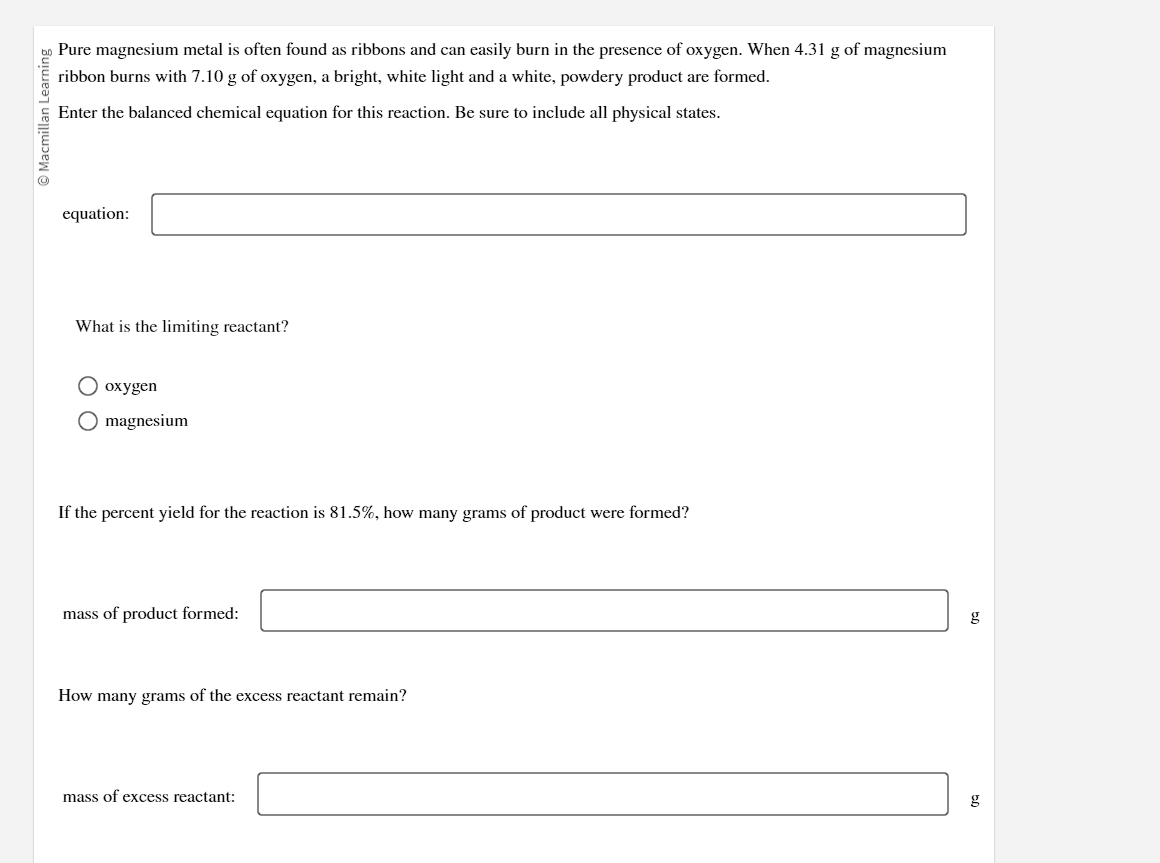 © Macmillan Learning

Pure magnesium metal is often found as ribbons and can easily burn in the presence of oxygen. When 4.31 g of magnesium ribbon burns with 7.10 g of oxygen, a bright, white light and a white, powdery product are formed.

Enter the balanced chemical equation for this reaction. Be sure to include all physical states.

equation:

What is the limiting reactant?

oxygen

magnesium

If the percent yield for the reaction is 81.5%, how many grams of product were formed?

mass of product formed: g

How many grams of the excess reactant remain?

mass of excess reactant: g